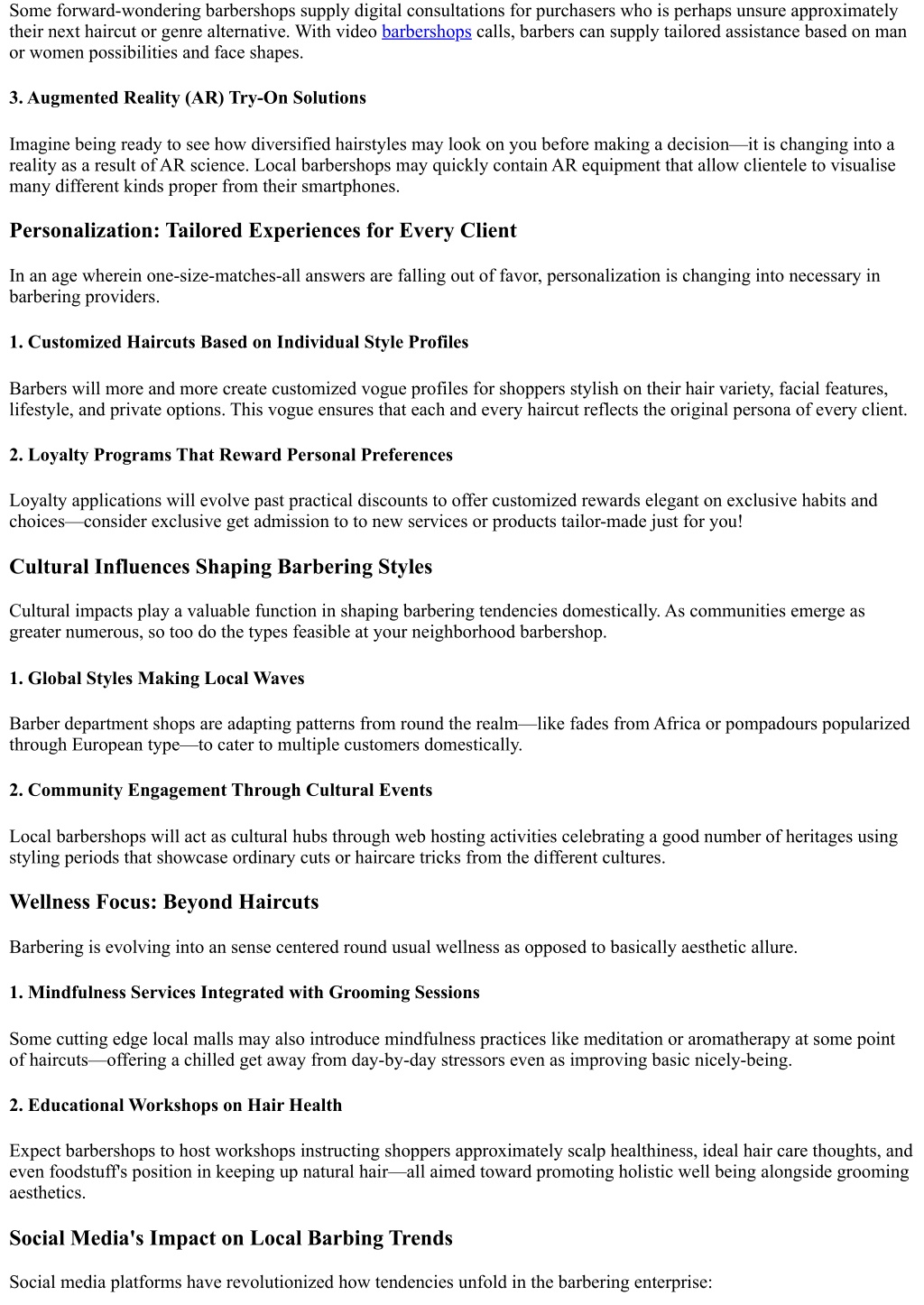 Some forward-wondering barbershops supply digital consultations for purchasers who is perhaps unsure approximately their next haircut or genre alternative. With video barbershops calls, barbers can supply tailored assistance based on man or women possibilities and face shapes.

3. Augmented Reality (AR) Try-On Solutions

Imagine being ready to see how diversified hairstyles may look on you before making a decision—it is changing into a reality as a result of AR science. Local barbershops may quickly contain AR equipment that allow clientele to visualise many different kinds proper from their smartphones.

Personalization: Tailored Experiences for Every Client

In an age wherein one-size-matches-all answers are falling out of favor, personalization is changing into necessary in barbering providers.

1. Customized Haircuts Based on Individual Style Profiles

Barbers will more and more create customized vogue profiles for shoppers stylish on their hair variety, facial features, lifestyle, and private options. This vogue ensures that each and every haircut reflects the original persona of every client.

2. Loyalty Programs That Reward Personal Preferences

Loyalty applications will evolve past practical discounts to offer customized rewards elegant on exclusive habits and choices—consider exclusive get admission to to new services or products tailor-made just for you!

Cultural Influences Shaping Barbering Styles

Cultural impacts play a valuable function in shaping barbering tendencies domestically. As communities emerge as greater numerous, so too do the types feasible at your neighborhood barbershop.

1. Global Styles Making Local Waves

Barber department shops are adapting patterns from round the realm—like fades from Africa or pompadours popularized through European type—to cater to multiple customers domestically.

2. Community Engagement Through Cultural Events

Local barbershops will act as cultural hubs through web hosting activities celebrating a good number of heritages using styling periods that showcase ordinary cuts or haircare tricks from the different cultures.

Wellness Focus: Beyond Haircuts

Barbering is evolving into an sense centered round usual wellness as opposed to basically aesthetic allure.

1. Mindfulness Services Integrated with Grooming Sessions

Some cutting edge local malls may also introduce mindfulness practices like meditation or aromatherapy at some point of haircuts—offering a chilled get away from day-by-day stressors even as improving basic nicely-being.

2. Educational Workshops on Hair Health

Expect barbershops to host workshops instructing shoppers approximately scalp healthiness, ideal hair care thoughts, and even foodstuff's position in keeping up natural hair—all aimed toward promoting holistic well being alongside grooming aesthetics.

Social Media's Impact on Local Barbing Trends

Social media platforms have revolutionized how tendencies unfold in the barbering enterprise: